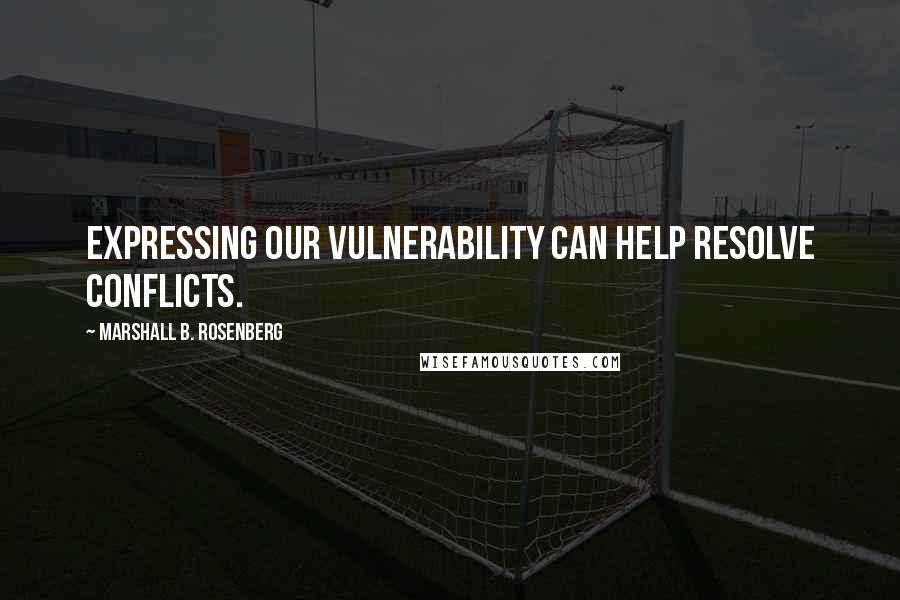 EXPRESSING OUR VULNERABILITY CAN HELP RESOLVE CONFLICTS.

~ MARSHALL B. ROSENBERG

WISEFAMOUSQUOTES.COM